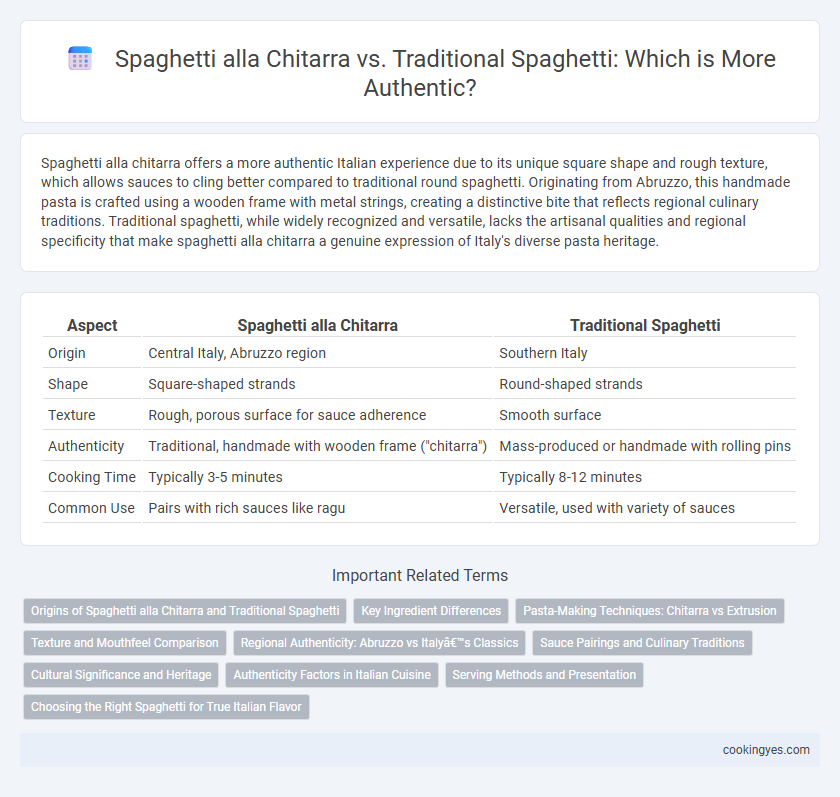 Spaghetti alla Chitarra vs. Traditional Spaghetti: Which is More Authentic?

Spaghetti alla chitarra offers a more authentic Italian experience due to its unique square shape and rough texture, which allows sauces to cling better compared to traditional round spaghetti. Originating from Abruzzo, this handmade pasta is crafted using a wooden frame with metal strings, creating a distinctive bite that reflects regional culinary traditions. Traditional spaghetti, while widely recognized and versatile, lacks the artisanal qualities and regional specificity that make spaghetti alla chitarra a genuine expression of Italy's diverse pasta heritage.

| Aspect | Spaghetti alla Chitarra | Traditional Spaghetti |
|---|---|---|
| Origin | Central Italy, Abruzzo region | Southern Italy |
| Shape | Square-shaped strands | Round-shaped strands |
| Texture | Rough, porous surface for sauce adherence | Smooth surface |
| Authenticity | Traditional, handmade with wooden frame ("chitarra") | Mass-produced or handmade with rolling pins |
| Cooking Time | Typically 3-5 minutes | Typically 8-12 minutes |
| Common Use | Pairs with rich sauces like ragu | Versatile, used with variety of sauces |

Important Related Terms

Origins of Spaghetti alla Chitarra and Traditional Spaghetti
Key Ingredient Differences
Pasta-Making Techniques: Chitarra vs Extrusion
Texture and Mouthfeel Comparison
Regional Authenticity: Abruzzo vs Italyâ€™s Classics
Sauce Pairings and Culinary Traditions
Cultural Significance and Heritage
Authenticity Factors in Italian Cuisine
Serving Methods and Presentation
Choosing the Right Spaghetti for True Italian Flavor

cookingyes.com